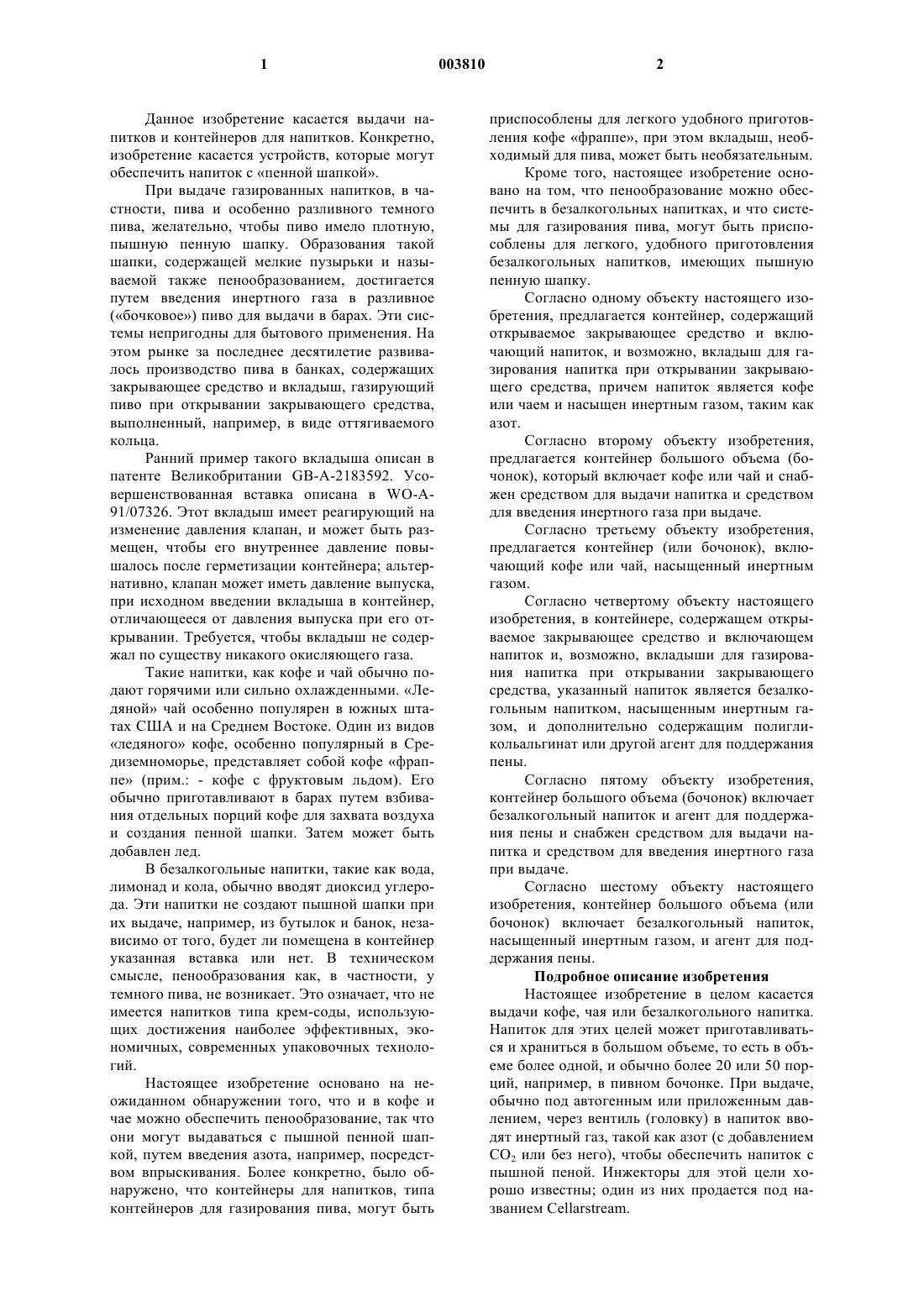 1 003810 2

Данное изобретение касается выдачи напитков и контейнеров для напитков. Конкретно, изобретение касается устройств, которые могут обеспечить напиток с «пенной шапкой».

При выдаче газированных напитков, в частности, пива и особенно разливного темного пива, желательно, чтобы пиво имело плотную, пышную пенную шапку. Образования такой шапки, содержащей мелкие пузырьки и называемой также пенообразованием, достигается путем введения инертного газа в разливное («бочковое») пиво для выдачи в барах. Эти системы непригодны для бытового применения. На этом рынке за последнее десятилетие развивалось производство пива в банках, содержащих закрывающее средство и вкладыш, газирующий пиво при открывании закрывающего средства, выполненный, например, в виде оттягиваемого кольца.

Ранний пример такого вкладыша описан в патенте Великобритании GB-A-2183592. Усовершенствованная вставка описана в WO-A-91/07326. Этот вкладыш имеет реагирующий на изменение давления клапан, и может быть размещен, чтобы его внутреннее давление повышалось после герметизации контейнера; альтернативно, клапан может иметь давление выпуска, при исходном введении вкладыша в контейнер, отличающееся от давления выпуска при его открывании. Требуется, чтобы вкладыш не содержал по существу никакого окисляющего газа.

Такие напитки, как кофе и чай обычно подают горячими или сильно охлажденными. «Ледяной» чай особенно популярен в южных штатах США и на Среднем Востоке. Один из видов «ледяного» кофе, особенно популярный в Средиземноморье, представляет собой кофе «фраппе» (прим.: - кофе с фруктовым льдом). Его обычно приготавливают в барах путем взбивания отдельных порций кофе для захвата воздуха и создания пенной шапки. Затем может быть добавлен лед.

В безалкогольные напитки, такие как вода, лимонад и кола, обычно вводят диоксид углерода. Эти напитки не создают пышной шапки при их выдаче, например, из бутылок и банок, независимо от того, будет ли помещена в контейнер указанная вставка или нет. В техническом смысле, пенообразования как, в частности, у темного пива, не возникает. Это означает, что не имеется напитков типа крем-соды, использующих достижения наиболее эффективных, экономичных, современных упаковочных технологий.

Настоящее изобретение основано на неожиданном обнаружении того, что и в кофе и чае можно обеспечить пенообразование, так что они могут выдаваться с пышной пенной шапкой, путем введения азота, например, посредством впрыскивания. Более конкретно, было обнаружено, что контейнеры для напитков, типа контейнеров для газирования пива, могут быть приспособлены для легкого удобного приготовления кофе «фраппе», при этом вкладыш, необходимый для пива, может быть необязательным.

Кроме того, настоящее изобретение основано на том, что пенообразование можно обеспечить в безалкогольных напитках, и что системы для газирования пива, могут быть приспособлены для легкого, удобного приготовления безалкогольных напитков, имеющих пышную пенную шапку.

Согласно одному объекту настоящего изобретения, предлагается контейнер, содержащий открываемое закрывающее средство и включающий напиток, и возможно, вкладыш для газирования напитка при открывании закрывающего средства, причем напиток является кофе или чаем и насыщен инертным газом, таким как азот.

Согласно второму объекту изобретения, предлагается контейнер большого объема (бочонок), который включает кофе или чай и снабжен средством для выдачи напитка и средством для введения инертного газа при выдаче.

Согласно третьему объекту изобретения, предлагается контейнер (или бочонок), включающий кофе или чай, насыщенный инертным газом.

Согласно четвертому объекту настоящего изобретения, в контейнере, содержащем открываемое закрывающее средство и включающем напиток и, возможно, вкладыши для газирования напитка при открывании закрывающего средства, указанный напиток является безалкогольным напитком, насыщенным инертным газом, и дополнительно содержащим полигликольальгинат или другой агент для поддержания пены.

Согласно пятому объекту изобретения, контейнер большого объема (бочонок) включает безалкогольный напиток и агент для поддержания пены и снабжен средством для выдачи напитка и средством для введения инертного газа при выдаче.

Согласно шестому объекту настоящего изобретения, контейнер большого объема (или бочонок) включает безалкогольный напиток, насыщенный инертным газом, и агент для поддержания пены.

Подробное описание изобретения

Настоящее изобретение в целом касается выдачи кофе, чая или безалкогольного напитка. Напиток для этих целей может приготавливаться и храниться в большом объеме, то есть в объеме более одной, и обычно более 20 или 50 порций, например, в пивном бочонке. При выдаче, обычно под автогенным или приложенным давлением, через вентиль (головку) в напиток вводят инертный газ, такой как азот (с добавлением $CO_2$ или без него), чтобы обеспечить напиток с пышной пеной. Инжекторы для этой цели хорошо известны; один из них продается под названием Cellarstream.